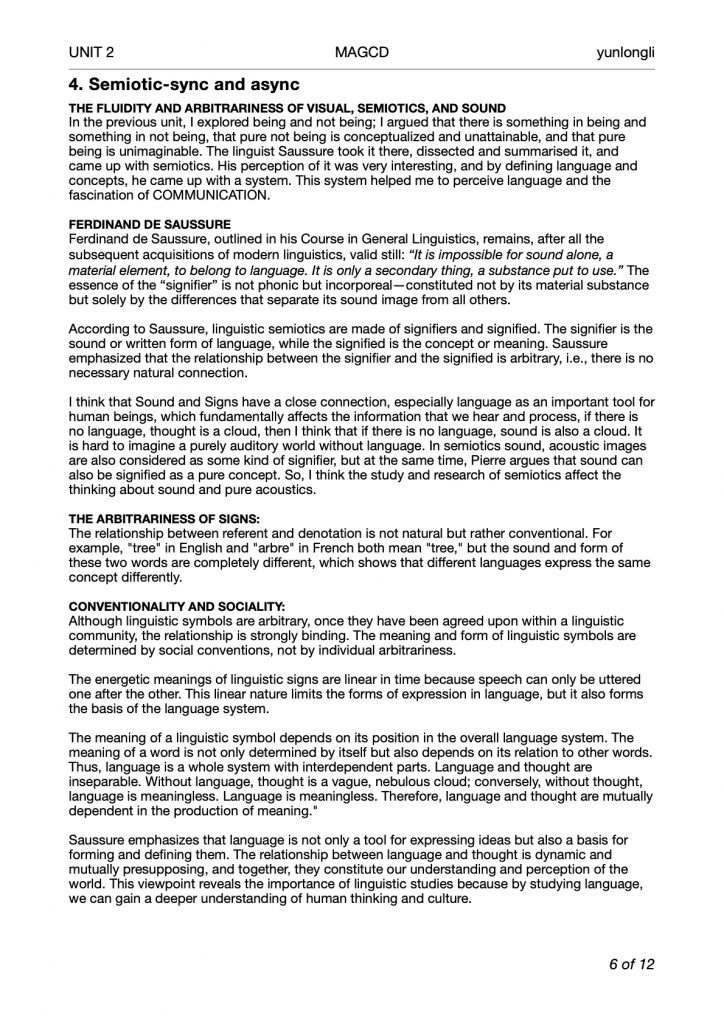 UNIT 2 MAGCD yunlongli

4. Semiotic-sync and async

THE FLUIDITY AND ARBITRARINESS OF VISUAL, SEMIOTICS, AND SOUND
In the previous unit, I explored being and not being; I argued that there is something in being and something in not being, that pure not being is conceptualized and unattainable, and that pure being is unimaginable. The linguist Saussure took it there, dissected and summarised it, and came up with semiotics. His perception of it was very interesting, and by defining language and concepts, he came up with a system. This system helped me to perceive language and the fascination of COMMUNICATION.

FERDINAND DE SAUSSURE
Ferdinand de Saussure, outlined in his Course in General Linguistics, remains, after all the subsequent acquisitions of modern linguistics, valid still: "It is impossible for sound alone, a material element, to belong to language. It is only a secondary thing, a substance put to use." The essence of the "signifier" is not phonic but incorporeal—constituted not by its material substance but solely by the differences that separate its sound image from all others.

According to Saussure, linguistic semiotics are made of signifiers and signified. The signifier is the sound or written form of language, while the signified is the concept or meaning. Saussure emphasized that the relationship between the signifier and the signified is arbitrary, i.e., there is no necessary natural connection.

I think that Sound and Signs have a close connection, especially language as an important tool for human beings, which fundamentally affects the information that we hear and process, if there is no language, thought is a cloud, then I think that if there is no language, sound is also a cloud. It is hard to imagine a purely auditory world without language. In semiotics sound, acoustic images are also considered as some kind of signifier, but at the same time, Pierre argues that sound can also be signified as a pure concept. So, I think the study and research of semiotics affect the thinking about sound and pure acoustics.

THE ARBITRARINESS OF SIGNS:
The relationship between referent and denotation is not natural but rather conventional. For example, "tree" in English and "arbre" in French both mean "tree," but the sound and form of these two words are completely different, which shows that different languages express the same concept differently.

CONVENTIONALITY AND SOCIALITY:
Although linguistic symbols are arbitrary, once they have been agreed upon within a linguistic community, the relationship is strongly binding. The meaning and form of linguistic symbols are determined by social conventions, not by individual arbitrariness.

The energetic meanings of linguistic signs are linear in time because speech can only be uttered one after the other. This linear nature limits the forms of expression in language, but it also forms the basis of the language system.

The meaning of a linguistic symbol depends on its position in the overall language system. The meaning of a word is not only determined by itself but also depends on its relation to other words. Thus, language is a whole system with interdependent parts. Language and thought are inseparable. Without language, thought is a vague, nebulous cloud; conversely, without thought, language is meaningless. Language is meaningless. Therefore, language and thought are mutually dependent in the production of meaning."

Saussure emphasizes that language is not only a tool for expressing ideas but also a basis for forming and defining them. The relationship between language and thought is dynamic and mutually presupposing, and together, they constitute our understanding and perception of the world. This viewpoint reveals the importance of linguistic studies because by studying language, we can gain a deeper understanding of human thinking and culture.

6 of 12